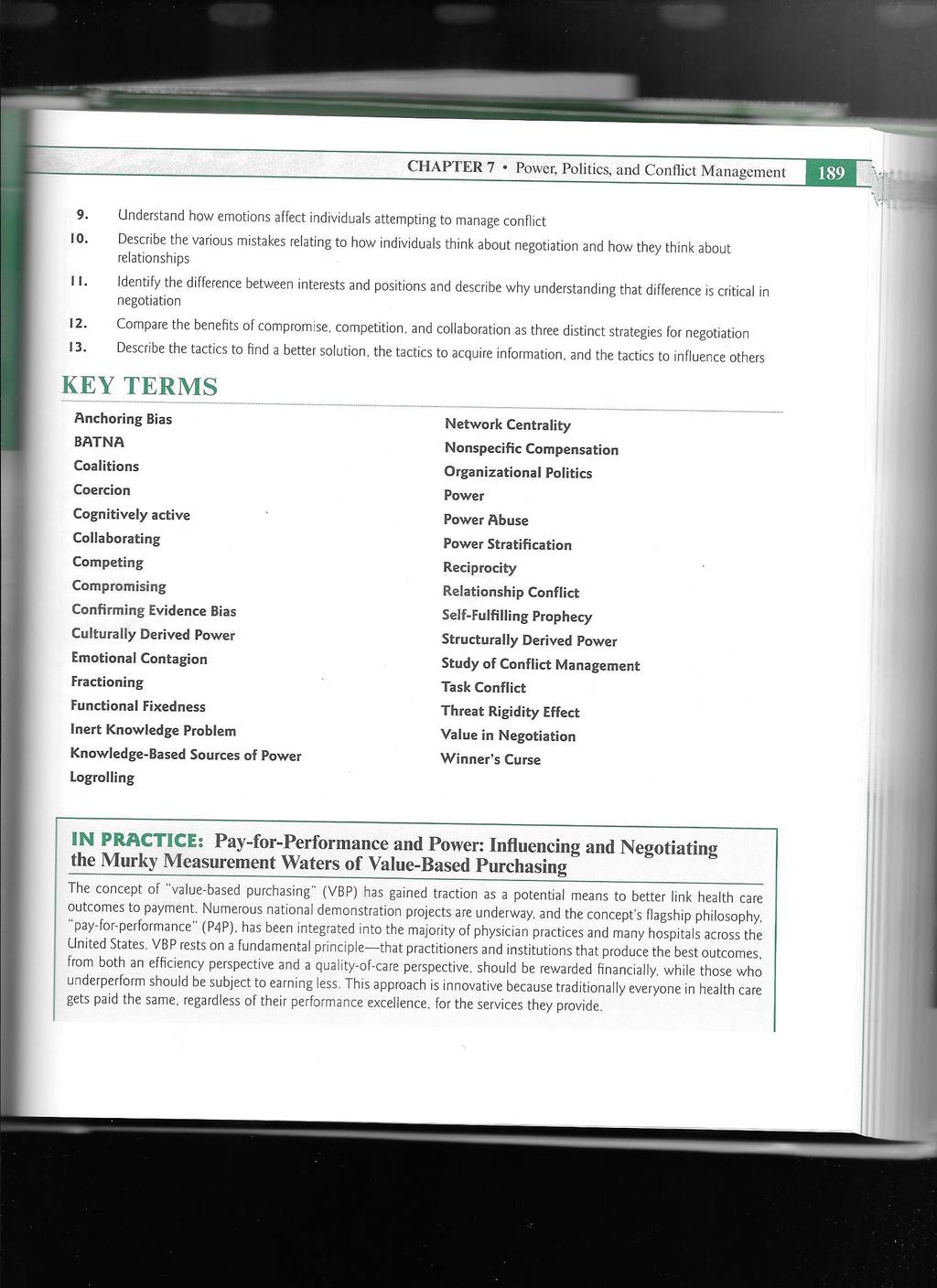 CHAPTER 7 • Power, Politics, and Conflict Management 189

9. Understand how emotions affect individuals attempting to manage conflict

10. Describe the various mistakes relating to how individuals think about negotiation and how they think about relationships

11. Identify the difference between interests and positions and describe why understanding that difference is critical in negotiation

12. Compare the benefits of compromise, competition, and collaboration as three distinct strategies for negotiation

13. Describe the tactics to find a better solution, the tactics to acquire information, and the tactics to influence others

KEY TERMS

Anchoring Bias
BATNA
Coalitions
Coercion
Cognitively active
Collaborating
Competing
Compromising
Confirming Evidence Bias
Culturally Derived Power
Emotional Contagion
Fractioning
Functional Fixedness
Inert Knowledge Problem
Knowledge-Based Sources of Power
Logrolling

Network Centrality
Nonspecific Compensation
Organizational Politics
Power
Power Abuse
Power Stratification
Reciprocity
Relationship Conflict
Self-Fulfilling Prophecy
Structurally Derived Power
Study of Conflict Management
Task Conflict
Threat Rigidity Effect
Value in Negotiation
Winner's Curse

IN PRACTICE: Pay-for-Performance and Power: Influencing and Negotiating the Murky Measurement Waters of Value-Based Purchasing

The concept of "value-based purchasing" (VBP) has gained traction as a potential means to better link health care outcomes to payment. Numerous national demonstration projects are underway, and the concept's flagship philosophy, "pay-for-performance" (P4P), has been integrated into the majority of physician practices and many hospitals across the United States. VBP rests on a fundamental principle—that practitioners and institutions that produce the best outcomes, from both an efficiency perspective and a quality-of-care perspective, should be rewarded financially, while those who underperform should be subject to earning less. This approach is innovative because traditionally everyone in health care gets paid the same, regardless of their performance excellence, for the services they provide.